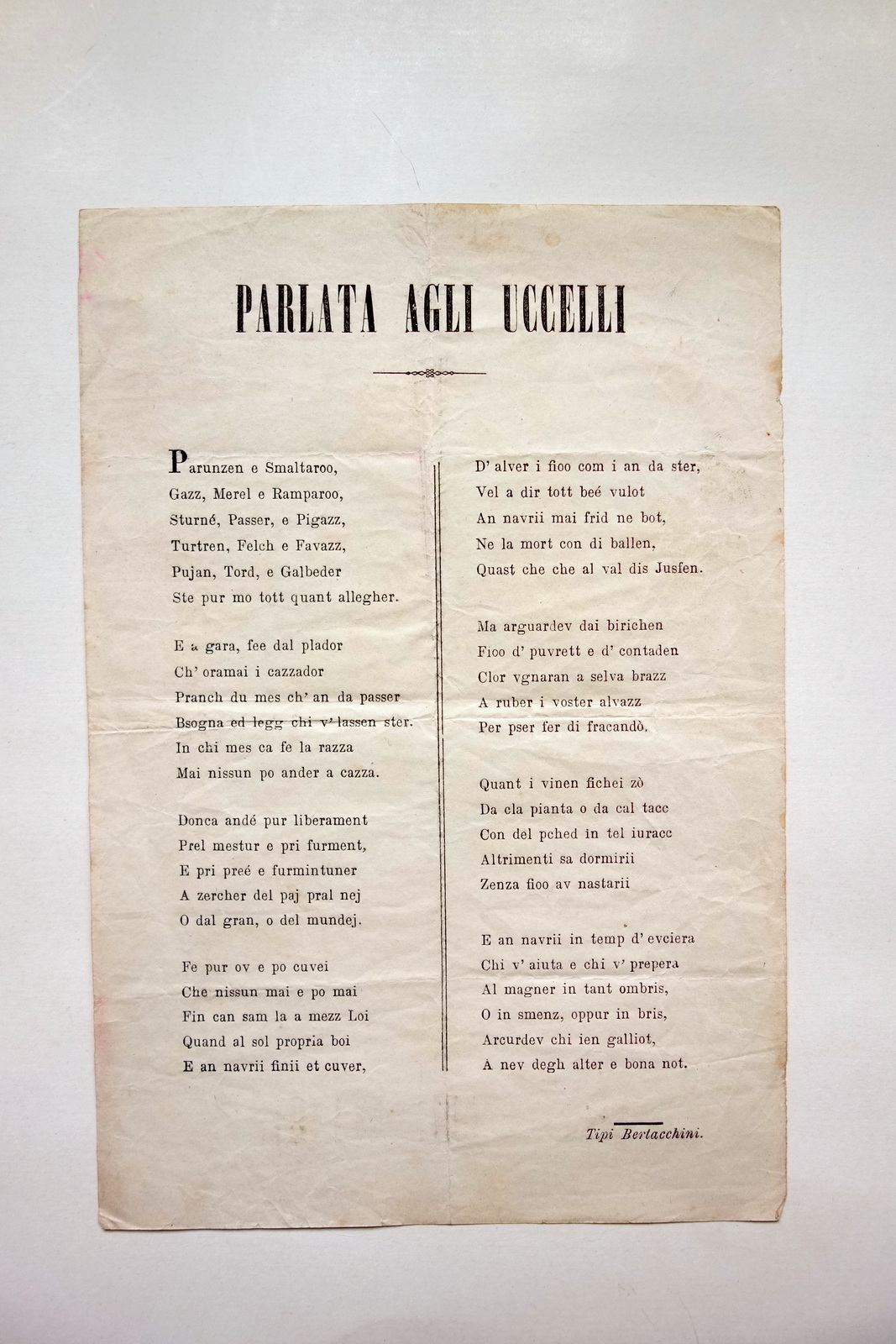 PARLATA AGLI UCCELLI

Parunzen e Smaltaroo,
Gazz, Merel e Ramparoo,
Sturné, Passer, e Pigazz,
Turtren, Felch e Favazz,
Pujan, Tord, e Galbeder
Ste pur mo tott quant allegher.

E a gara, fee dal plador
Ch' oramai i cazzador
Pranch du mes ch' an da passer
Bsogna ed legg chi v' lassen ster.
In chi mes ca fe la razza
Mai nissun po ander a cazza.

Donca andé pur liberament
Prel mestur e pri furment,
E pri preé e furmintuner
A zercher del paj pral nej
O dal gran, o del mundej.

Fe pur ov e po cuvei
Che nissun mai e po mai
Fin can sam la a mezz Loi
Quand al sol propria boi
E an navrii finii et cuver,

D' alver i fioo com i an da ster,
Vel a dir tott beé vulot
An navrii mai frid ne bot,
Ne la mort con di ballen,
Quast che che al val dis Jusfen.

Ma arguardev dai birichen
Fioo d' puvrett e d' contaden
Clor vgnaran a selva brazz
A ruber i voster alvazz
Per pser fer di fracandò.

Quant i vinen fichei zò
Da cla pianta o da cal tacc
Con del pched in tel iuracc
Altrimenti sa dormirii
Zenza fioo av nastarii

E an navrii in temp d' evciera
Chi v' aiuta e chi v' prepera
Al magner in tant ombris,
O in smenz, oppur in bris,
Arcurdev chi ien galliot,
A nev degh alter e bona not.

Tipi Bertacchini.